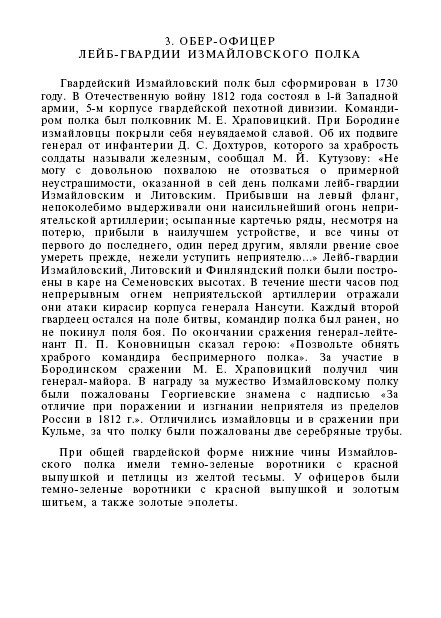 3. ОБЕР-ОФИЦЕР
ЛЕЙБ-ГВАРДИИ ИЗМАЙЛОВСКОГО ПОЛКА

Гвардейский Измайловский полк был сформирован в 1730 году. В Отечественную войну 1812 года состоял в 1-й Западной армии, 5-м корпусе гвардейской пехотной дивизии. Командиром полка был полковник М. Е. Храповицкий. При Бородине измайловцы покрыли себя неувядаемой славой. Об их подвиге генерал от инфантерии Д. С. Дохтуров, которого за храбрость солдаты называли железным, сообщал М. Й. Кутузову: «Не могу с довольною похвалою не отозваться о примерной неустрашимости, оказанной в сей день полками лейб-гвардии Измайловским и Литовским. Прибывши на левый фланг, непоколебимо выдерживали они наисильнейший огонь неприятельской артиллерии; осыпанные картечью ряды, несмотря на потерю, прибыли в наилучшем устройстве, и все чины от первого до последнего, один перед другим, являли рвение свое умереть прежде, нежели уступить неприятелю...» Лейб-гвардии Измайловский, Литовский и Финляндский полки были построены в каре на Семеновских высотах. В течение шести часов под непрерывным огнем неприятельской артиллерии отражали они атаки кирасир корпуса генерала Нансути. Каждый второй гвардеец остался на поле битвы, командир полка был ранен, но не покинул поля боя. По окончании сражения генерал-лейтенант П. П. Коновницын сказал герою: «Позвольте обнять храброго командира беспримерного полка». За участие в Бородинском сражении М. Е. Храповицкий получил чин генерал-майора. В награду за мужество Измайловскому полку были пожалованы Георгиевские знамена с надписью «За отличие при поражении и изгнании неприятеля из пределов России в 1812 г.». Отличились измайловцы и в сражении при Кульме, за что полку были пожалованы две серебряные трубы.

При общей гвардейской форме нижние чины Измайловского полка имели темно-зеленые воротники с красной выпушкой и петлицы из желтой тесьмы. У офицеров были темно-зеленые воротники с красной выпушкой и золотым шитьем, а также золотые эполеты.